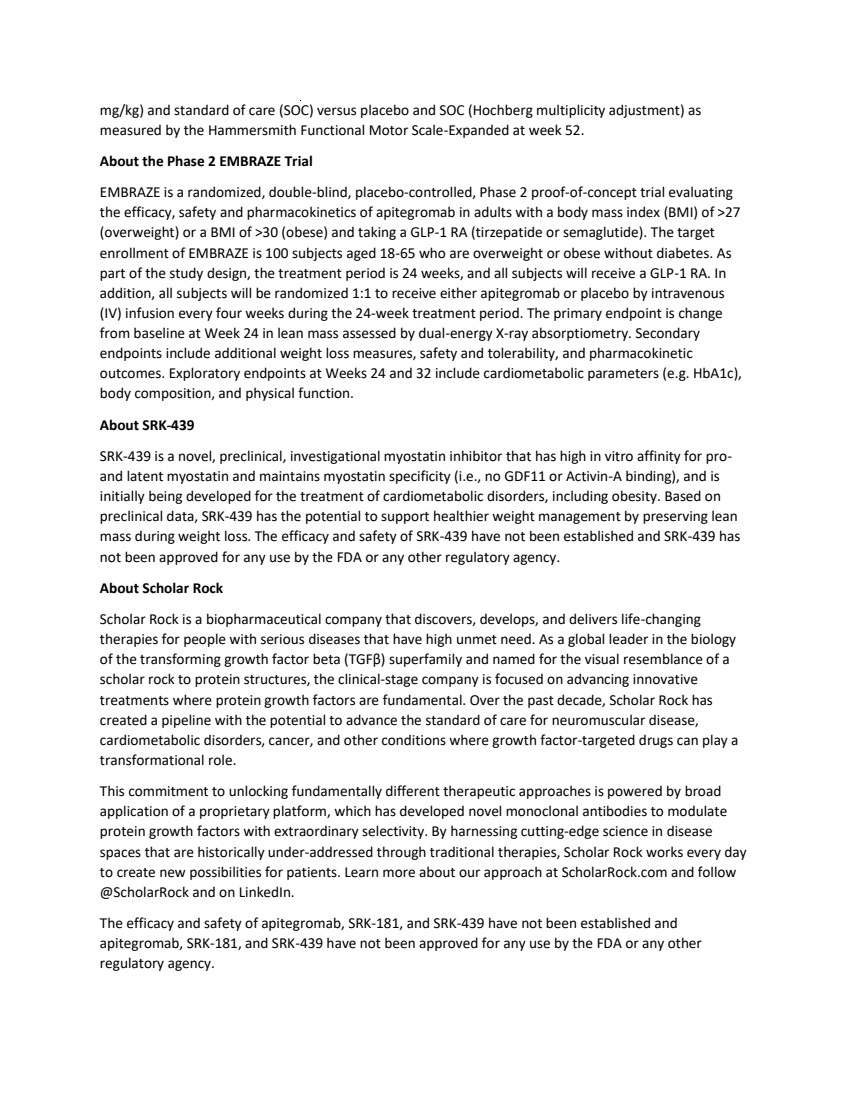 mg/kg) and standard of care (SOC) versus placebo and SOC (Hochberg multiplicity adjustment) as measured by the Hammersmith Functional Motor Scale-Expanded at week 52.

About the Phase 2 EMBRAZE Trial

EMBRAZE is a randomized, double-blind, placebo-controlled, Phase 2 proof-of-concept trial evaluating the efficacy, safety and pharmacokinetics of apitegromab in adults with a body mass index (BMI) of >27 (overweight) or a BMI of >30 (obese) and taking a GLP-1 RA (tirzepatide or semaglutide). The target enrollment of EMBRAZE is 100 subjects aged 18-65 who are overweight or obese without diabetes. As part of the study design, the treatment period is 24 weeks, and all subjects will receive a GLP-1 RA. In addition, all subjects will be randomized 1:1 to receive either apitegromab or placebo by intravenous (IV) infusion every four weeks during the 24-week treatment period. The primary endpoint is change from baseline at Week 24 in lean mass assessed by dual-energy X-ray absorptiometry. Secondary endpoints include additional weight loss measures, safety and tolerability, and pharmacokinetic outcomes. Exploratory endpoints at Weeks 24 and 32 include cardiometabolic parameters (e.g. HbA1c), body composition, and physical function.

About SRK-439

SRK-439 is a novel, preclinical, investigational myostatin inhibitor that has high in vitro affinity for pro- and latent myostatin and maintains myostatin specificity (i.e., no GDF11 or Activin-A binding), and is initially being developed for the treatment of cardiometabolic disorders, including obesity. Based on preclinical data, SRK-439 has the potential to support healthier weight management by preserving lean mass during weight loss. The efficacy and safety of SRK-439 have not been established and SRK-439 has not been approved for any use by the FDA or any other regulatory agency.

About Scholar Rock

Scholar Rock is a biopharmaceutical company that discovers, develops, and delivers life-changing therapies for people with serious diseases that have high unmet need. As a global leader in the biology of the transforming growth factor beta (TGFβ) superfamily and named for the visual resemblance of a scholar rock to protein structures, the clinical-stage company is focused on advancing innovative treatments where protein growth factors are fundamental. Over the past decade, Scholar Rock has created a pipeline with the potential to advance the standard of care for neuromuscular disease, cardiometabolic disorders, cancer, and other conditions where growth factor-targeted drugs can play a transformational role.

This commitment to unlocking fundamentally different therapeutic approaches is powered by broad application of a proprietary platform, which has developed novel monoclonal antibodies to modulate protein growth factors with extraordinary selectivity. By harnessing cutting-edge science in disease spaces that are historically under-addressed through traditional therapies, Scholar Rock works every day to create new possibilities for patients. Learn more about our approach at ScholarRock.com and follow @ScholarRock and on LinkedIn.

The efficacy and safety of apitegromab, SRK-181, and SRK-439 have not been established and apitegromab, SRK-181, and SRK-439 have not been approved for any use by the FDA or any other regulatory agency.